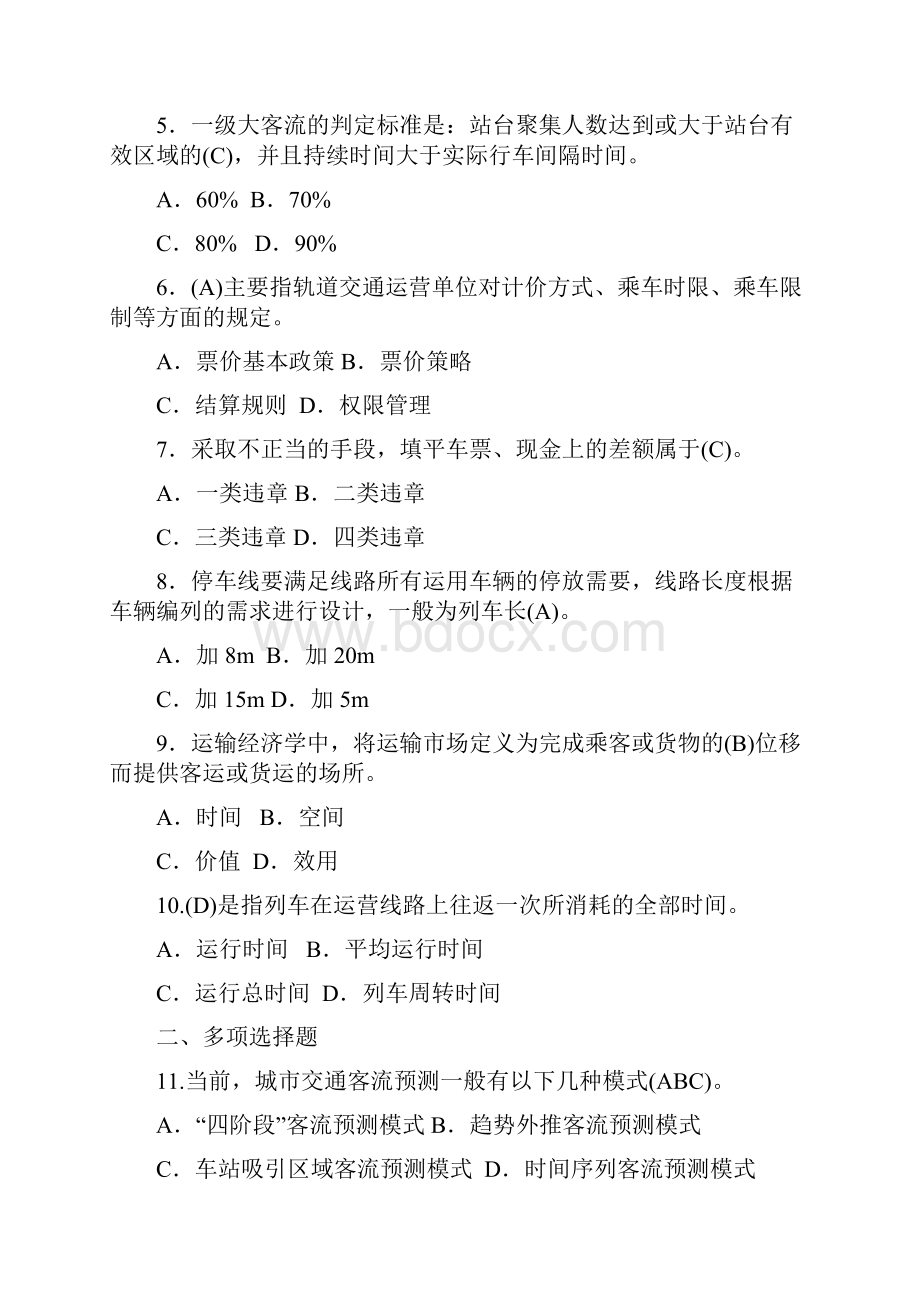 5．一级大客流的判定标准是：站台聚集人数达到或大于站台有效区域的(C)，并且持续时间大于实际行车间隔时间。

A．60%  B．70%

C．80%  D．90%

6．(A)主要指轨道交通运营单位对计价方式、乘车时限、乘车限制等方面的规定。

A．票价基本政策 B．票价策略

C．结算规则  D．权限管理

7．采取不正当的手段，填平车票、现金上的差额属于(C)。

A．一类违章 B．二类违章

C．三类违章 D．四类违章

8．停车线要满足线路所有运用车辆的停放需要，线路长度根据车辆编列的需求进行设计，一般为列车长(A)。

A．加 8m  B．加 20m

C．加 15m D．加 5m

9．运输经济学中，将运输市场定义为完成乘客或货物的(B)位移而提供客运或货运的场所。

A．时间   B．空间

C．价值  D．效用

10.(D)是指列车在运营线路上往返一次所消耗的全部时间。

A．运行时间   B．平均运行时间

C．运行总时间  D．列车周转时间

二、多项选择题

11.当前，城市交通客流预测一般有以下几种模式(ABC)。

A．“四阶段”客流预测模式 B．趋势外推客流预测模式

C．车站吸引区域客流预测模式  D．时间序列客流预测模式

www.bdocx.com